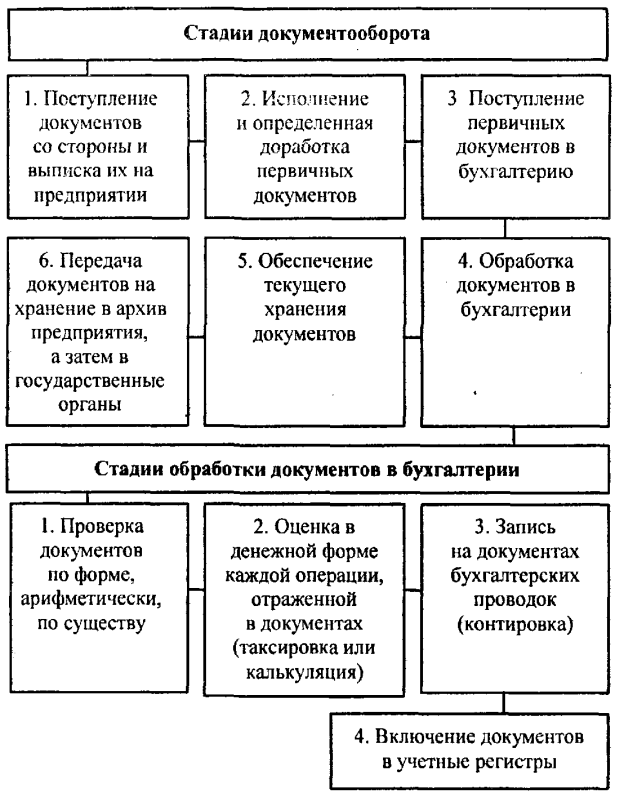 Стадии документооборота

1. Поступление документов со стороны и выписка их на предприятии

2. Исполнение и определенная доработка первичных документов

3 Поступление первичных документов в бухгалтерию

6. Передача документов на хранение в архив предприятия, а затем в государственные органы

5. Обеспечение текущего хранения документов

4. Обработка документов в бухгалтерии

Стадии обработки документов в бухгалтерии

1. Проверка документов по форме, арифметически, по существу

2. Оценка в денежной форме каждой операции, отраженной в документах (таксировка или калькуляция)

3. Запись на документах бухгалтерских проводок (контировка)

4. Включение документов в учетные регистры